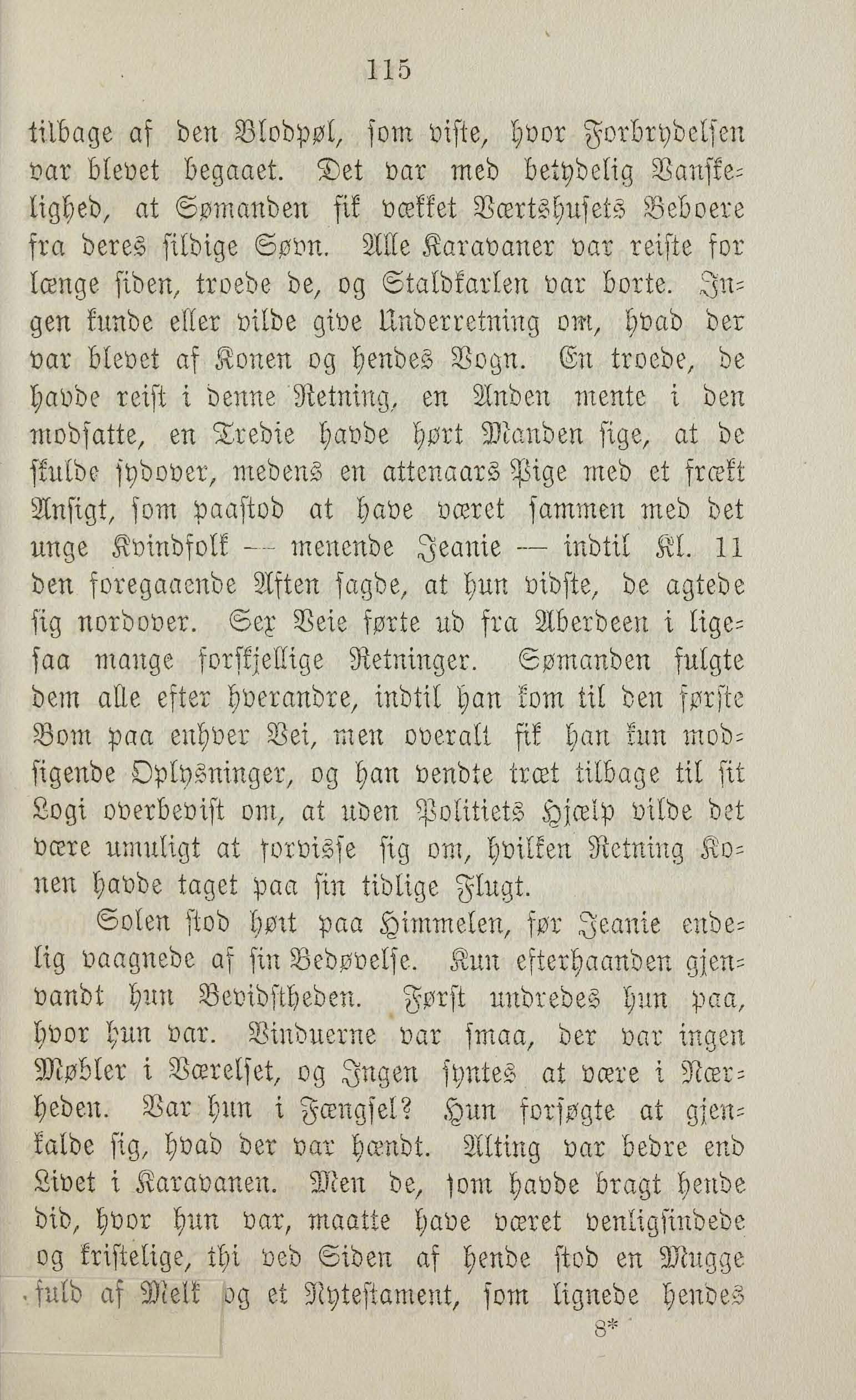 115

tilbage af den Blodpøl, som viste, hvor Forbrydelsen var blevet begaaet. Det var med betydelig Vanskelighed, at Sømanden fik vækket Værtshusets Beboere fra deres sildige Søvn. Alle Karavaner var reiste for længe siden, troede de, og Staldkarlen var borte. Ingen kunde eller vilde give Underretning om, hvad der var blevet af Konen og hendes Vogn. En troede, de havde reist i denne Retning, en Anden mente i den modsatte, en Tredie havde hørt Manden sige, at de skulde sydover, medens en attenaars Pige med et frækt Ansigt, som paastod at have været sammen med det unge Kvindfolk — menende Jeanie — indtil Kl. 11 den foregaaende Aften sagde, at hun vidste, de agtede sig nordover. Sex Veie førte ud fra Aberdeen i ligesaa mange forskjellige Retninger. Sømanden fulgte dem alle efter hverandre, indtil han kom til den første Bom paa enhver Vei, men overalt fik han kun modsigende Oplysninger, og han vendte træt tilbage til sit Logi overbevist om, at uden Politiets Hjælp vilde det være umuligt at forvisse sig om, hvilken Retning Konen havde taget paa sin tidlige Flugt.

Solen stod høit paa Himmelen, før Jeanie endelig vaagnede af sin Bedøvelse. Kun efterhaanden gjenvandt hun Bevidstheden. Først undredes hun paa, hvor hun var. Vinduerne var smaa, der var ingen Møbler i Værelset, og Ingen syntes at være i Nærheden. Var hun i Fængsel? Hun forsøgte at gjenkalde sig, hvad der var hændt. Alting var bedre end Livet i Karavanen. Men de, som havde bragt hende did, hvor hun var, maatte have været venligsindede og kristelige, thi ved Siden af hende stod en Mugge fuld af Melk og et Nytestament, som lignede hendes

8*